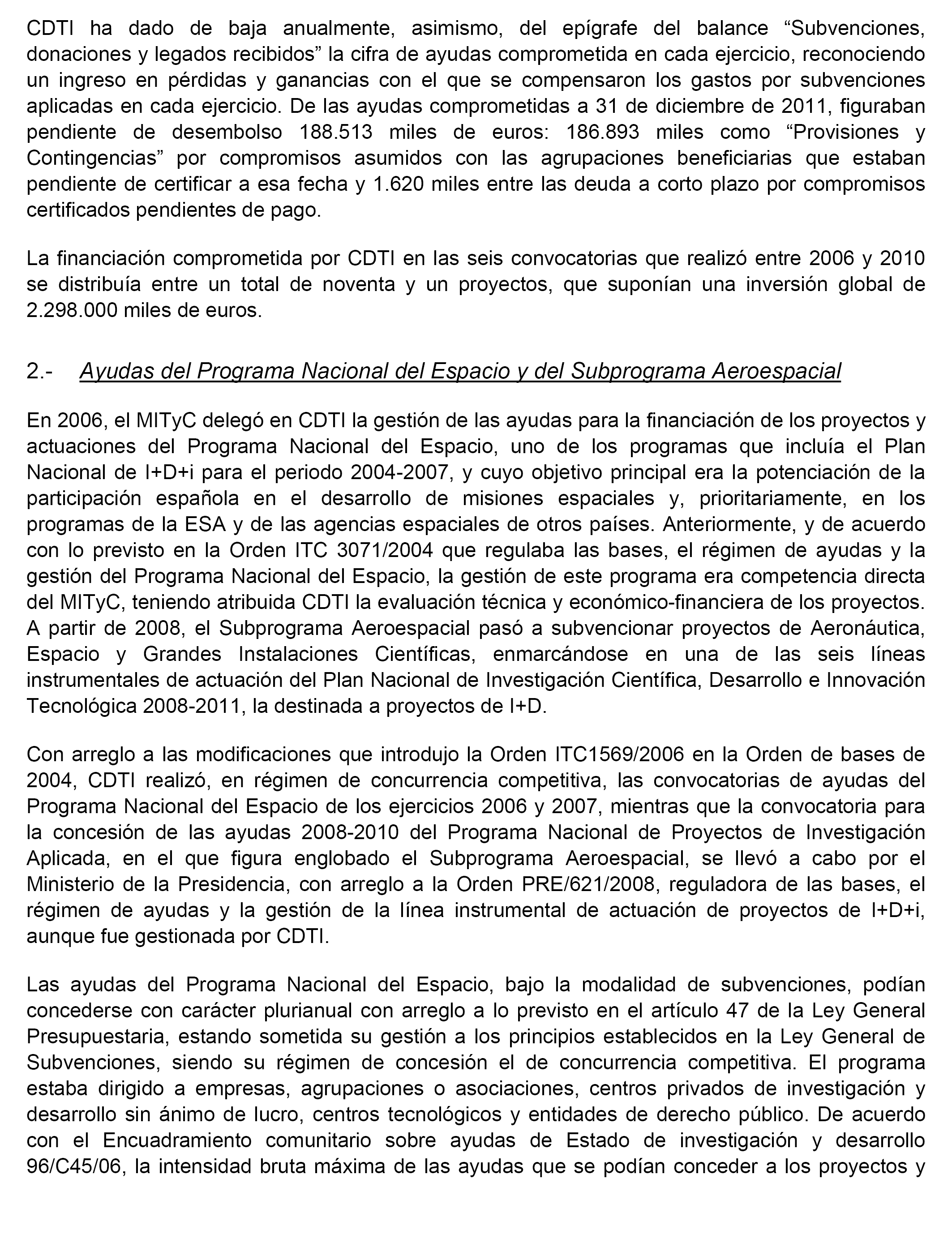 CDTI ha dado de baja anualmente, asimismo, del epígrafe del balance “Subvenciones, donaciones y legados recibidos” la cifra de ayudas comprometida en cada ejercicio, reconociendo un ingreso en pérdidas y ganancias con el que se compensaron los gastos por subvenciones aplicadas en cada ejercicio. De las ayudas comprometidas a 31 de diciembre de 2011, figuraban pendiente de desembolso 188.513 miles de euros: 186.893 miles como “Provisiones y Contingencias” por compromisos asumidos con las agrupaciones beneficiarias que estaban pendiente de certificar a esa fecha y 1.620 miles entre las deuda a corto plazo por compromisos certificados pendientes de pago.

La financiación comprometida por CDTI en las seis convocatorias que realizó entre 2006 y 2010 se distribuía entre un total de noventa y un proyectos, que suponían una inversión global de 2.298.000 miles de euros.

2.- Ayudas del Programa Nacional del Espacio y del Subprograma Aeroespacial

En 2006, el MITyC delegó en CDTI la gestión de las ayudas para la financiación de los proyectos y actuaciones del Programa Nacional del Espacio, uno de los programas que incluía el Plan Nacional de I+D+i para el periodo 2004-2007, y cuyo objetivo principal era la potenciación de la participación española en el desarrollo de misiones espaciales y, prioritariamente, en los programas de la ESA y de las agencias espaciales de otros países. Anteriormente, y de acuerdo con lo previsto en la Orden ITC 3071/2004 que regulaba las bases, el régimen de ayudas y la gestión del Programa Nacional del Espacio, la gestión de este programa era competencia directa del MITyC, teniendo atribuida CDTI la evaluación técnica y económico-financiera de los proyectos. A partir de 2008, el Subprograma Aeroespacial pasó a subvencionar proyectos de Aeronáutica, Espacio y Grandes Instalaciones Científicas, enmarcándose en una de las seis líneas instrumentales de actuación del Plan Nacional de Investigación Científica, Desarrollo e Innovación Tecnológica 2008-2011, la destinada a proyectos de I+D.

Con arreglo a las modificaciones que introdujo la Orden ITC1569/2006 en la Orden de bases de 2004, CDTI realizó, en régimen de concurrencia competitiva, las convocatorias de ayudas del Programa Nacional del Espacio de los ejercicios 2006 y 2007, mientras que la convocatoria para la concesión de las ayudas 2008-2010 del Programa Nacional de Proyectos de Investigación Aplicada, en el que figura englobado el Subprograma Aeroespacial, se llevó a cabo por el Ministerio de la Presidencia, con arreglo a la Orden PRE/621/2008, reguladora de las bases, el régimen de ayudas y la gestión de la línea instrumental de actuación de proyectos de I+D+i, aunque fue gestionada por CDTI.

Las ayudas del Programa Nacional del Espacio, bajo la modalidad de subvenciones, podían concederse con carácter plurianual con arreglo a lo previsto en el artículo 47 de la Ley General Presupuestaria, estando sometida su gestión a los principios establecidos en la Ley General de Subvenciones, siendo su régimen de concesión el de concurrencia competitiva. El programa estaba dirigido a empresas, agrupaciones o asociaciones, centros privados de investigación y desarrollo sin ánimo de lucro, centros tecnológicos y entidades de derecho público. De acuerdo con el Encuadramiento comunitario sobre ayudas de Estado de investigación y desarrollo 96/C45/06, la intensidad bruta máxima de las ayudas que se podían conceder a los proyectos y